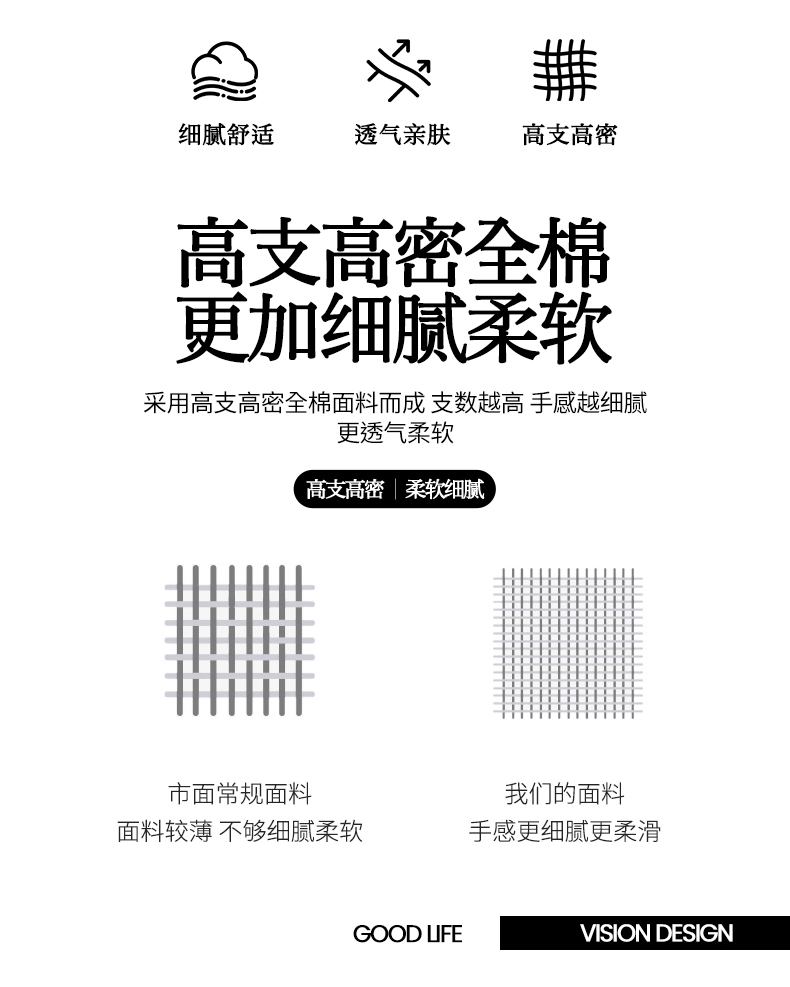 细腻舒适
透气亲肤
高支高密

高支高密全棉
更加细腻柔软

采用高支高密全棉面料而成 支数越高 手感越细腻
更透气柔软

高支高密 | 柔软细腻

市面常规面料
面料较薄 不够细腻柔软

我们的面料
手感更细腻更柔滑

GOOD LIFE
VISION DESIGN